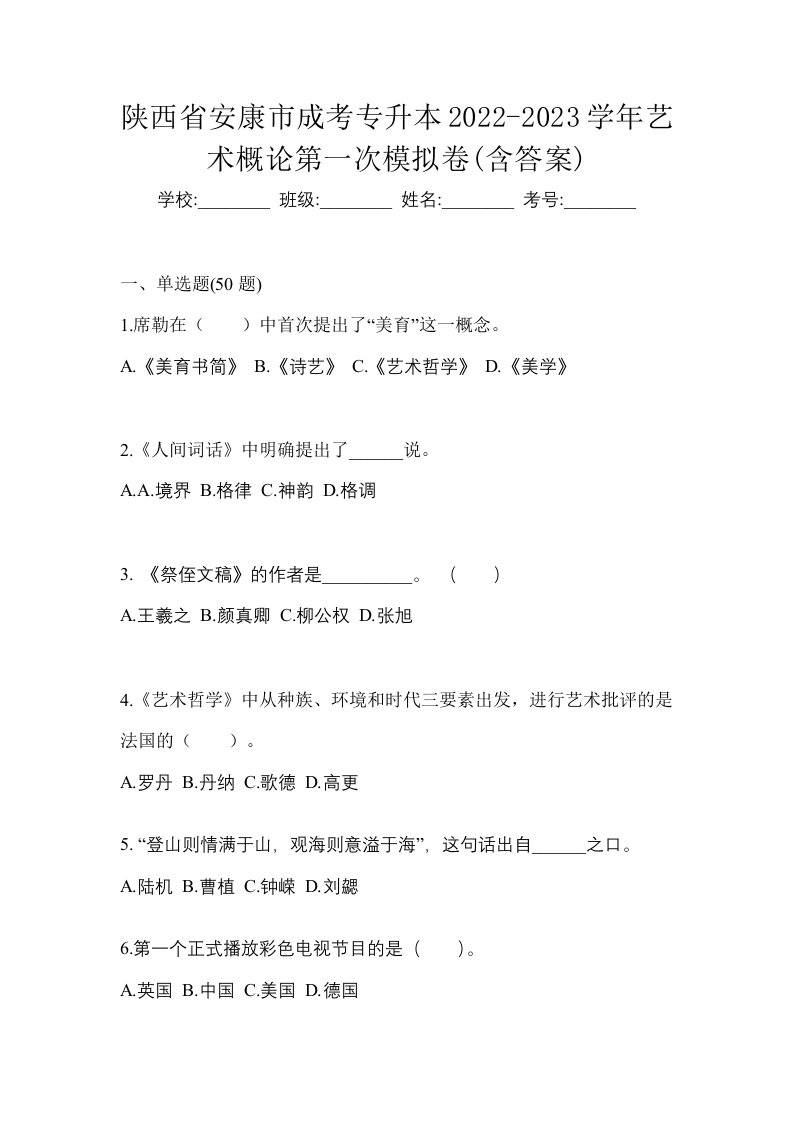 陕西省安康市成考专升本2022-2023学年艺术概论第一次模拟卷(含答案)

学校:________ 班级:________ 姓名:________ 考号:________

一、单选题(50 题)

1.席勒在（　　）中首次提出了“美育”这一概念。

A.《美育书简》 B.《诗艺》 C.《艺术哲学》 D.《美学》

2.《人间词话》中明确提出了______说。

A.A.境界 B.格律 C.神韵 D.格调

3. 《祭侄文稿》的作者是__________。 (　　)

A.王羲之 B.颜真卿 C.柳公权 D.张旭

4.《艺术哲学》中从种族、环境和时代三要素出发，进行艺术批评的是法国的（　　）。

A.罗丹 B.丹纳 C.歌德 D.高更

5. “登山则情满于山，观海则意溢于海”，这句话出自______之口。

A.陆机 B.曹植 C.钟嵘 D.刘勰

6.第一个正式播放彩色电视节目的是（　　）。

A.英国 B.中国 C.美国 D.德国